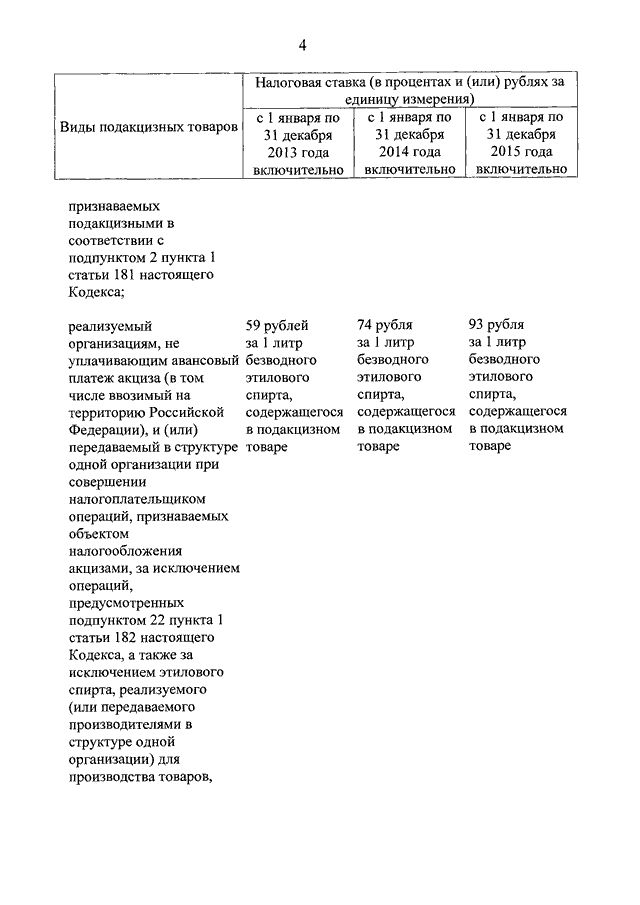 4

| Виды подакцизных товаров | Налоговая ставка (в процентах и (или) рублях за единицу измерения) | | |
|---|---|---|---|
| | с 1 января по 31 декабря 2013 года включительно | с 1 января по 31 декабря 2014 года включительно | с 1 января по 31 декабря 2015 года включительно |
| признаваемых подакцизными в соответствии с подпунктом 2 пункта 1 статьи 181 настоящего Кодекса; | | | |
| реализуемый организациям, не уплачивающим авансовый платеж акциза (в том числе ввозимый на территорию Российской Федерации), и (или) передаваемый в структуре одной организации при совершении налогоплательщиком операций, признаваемых объектом налогообложения акцизами, за исключением операций, предусмотренных подпунктом 22 пункта 1 статьи 182 настоящего Кодекса, а также за исключением этилового спирта, реализуемого (или передаваемого производителями в структуре одной организации) для производства товаров, | 59 рублей за 1 литр безводного этилового спирта, содержащегося в подакцизном товаре | 74 рубля за 1 литр безводного этилового спирта, содержащегося в подакцизном товаре | 93 рубля за 1 литр безводного этилового спирта, содержащегося в подакцизном товаре |